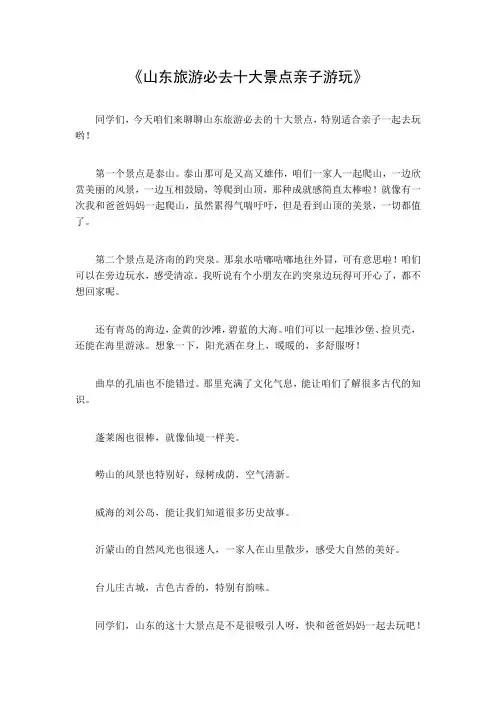 《山东旅游必去十大景点亲子游玩》

同学们，今天咱们来聊聊山东旅游必去的十大景点，特别适合亲子一起去玩哟！

第一个景点是泰山。泰山那可是又高又雄伟，咱们一家人一起爬山，一边欣赏美丽的风景，一边互相鼓励，等爬到山顶，那种成就感简直太棒啦！就像有一次我和爸爸妈妈一起爬山，虽然累得气喘吁吁，但是看到山顶的美景，一切都值了。

第二个景点是济南的趵突泉。那泉水咕嘟咕嘟地往外冒，可有意思啦！咱们可以在旁边玩水，感受清凉。我听说有个小朋友在趵突泉边玩得可开心了，都不想回家呢。

还有青岛的海边，金黄的沙滩，碧蓝的大海。咱们可以一起堆沙堡、捡贝壳，还能在海里游泳。想象一下，阳光洒在身上，暖暖的，多舒服呀！

曲阜的孔庙也不能错过。那里充满了文化气息，能让咱们了解很多古代的知识。

蓬莱阁也很棒，就像仙境一样美。

崂山的风景也特别好，绿树成荫，空气清新。

威海的刘公岛，能让我们知道很多历史故事。

沂蒙山的自然风光也很迷人，一家人在山里散步，感受大自然的美好。

台儿庄古城，古色古香的，特别有韵味。

同学们，山东的这十大景点是不是很吸引人呀，快和爸爸妈妈一起去玩吧！